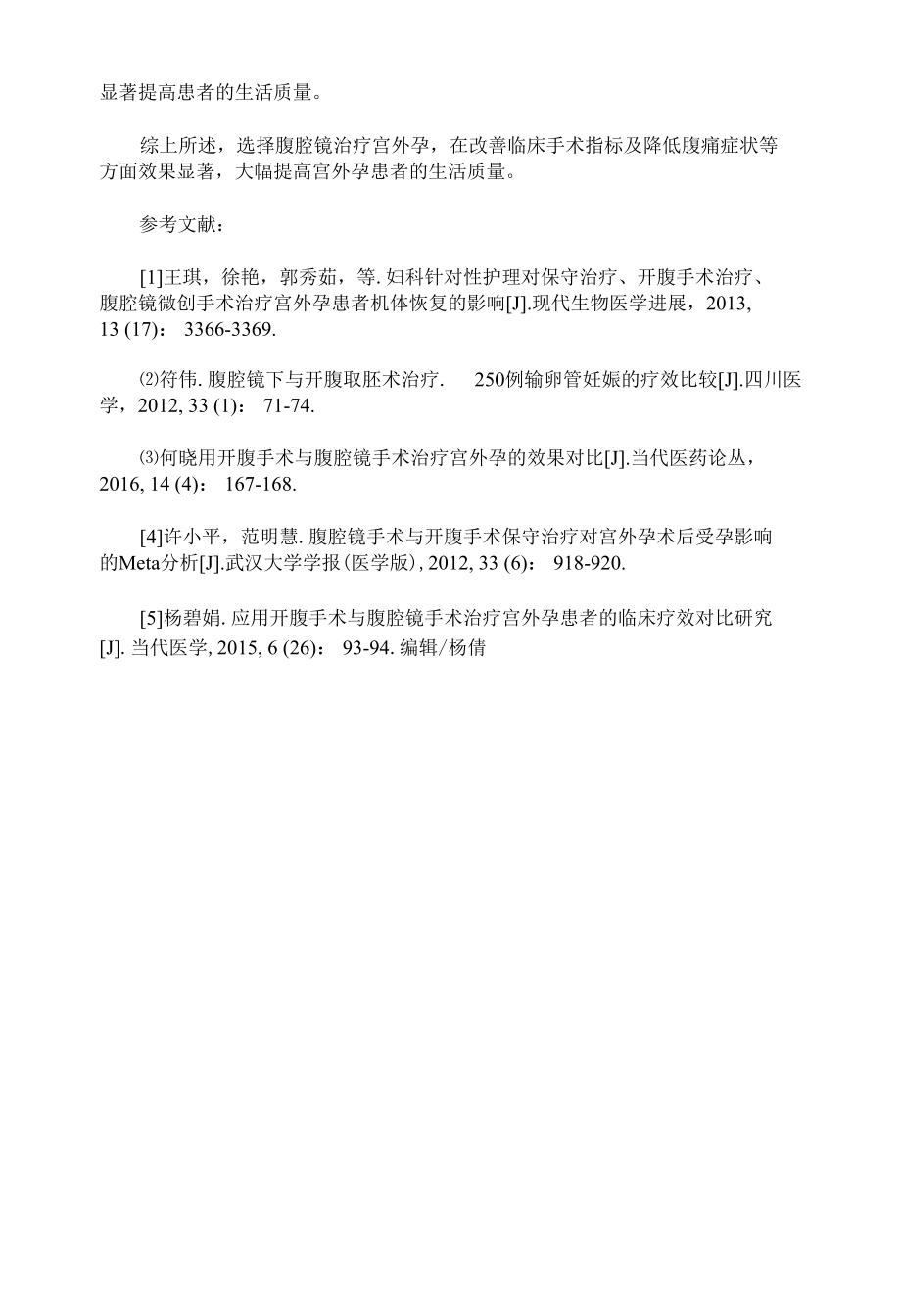 显著提高患者的生活质量。

综上所述，选择腹腔镜治疗宫外孕，在改善临床手术指标及降低腹痛症状等方面效果显著，大幅提高宫外孕患者的生活质量。

参考文献：

[1]王琪，徐艳，郭秀茹，等. 妇科针对性护理对保守治疗、开腹手术治疗、腹腔镜微创手术治疗宫外孕患者机体恢复的影响[J].现代生物医学进展，2013, 13 (17)： 3366-3369.

⑵符伟. 腹腔镜下与开腹取胚术治疗. 250例输卵管妊娠的疗效比较[J].四川医学，2012, 33 (1)： 71-74.

⑶何晓用开腹手术与腹腔镜手术治疗宫外孕的效果对比[J].当代医药论丛，2016, 14 (4)： 167-168.

[4]许小平，范明慧. 腹腔镜手术与开腹手术保守治疗对宫外孕术后受孕影响的Meta分析[J].武汉大学学报(医学版), 2012, 33 (6)： 918-920.

[5]杨碧娟. 应用开腹手术与腹腔镜手术治疗宫外孕患者的临床疗效对比研究[J]. 当代医学, 2015, 6 (26)： 93-94. 编辑/杨倩